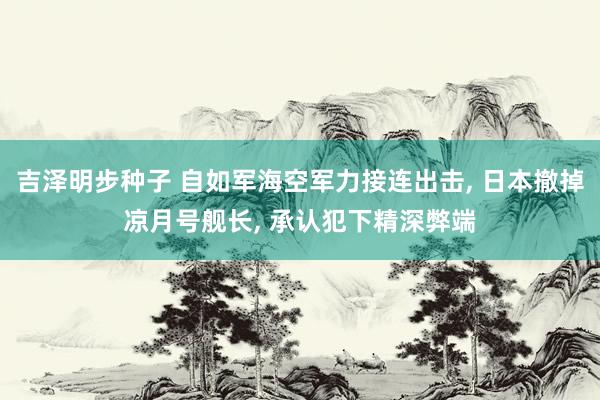 吉泽明步种子 自如军海空军力接连出击, 日本撤掉凉月号舰长, 承认犯下精深弊端